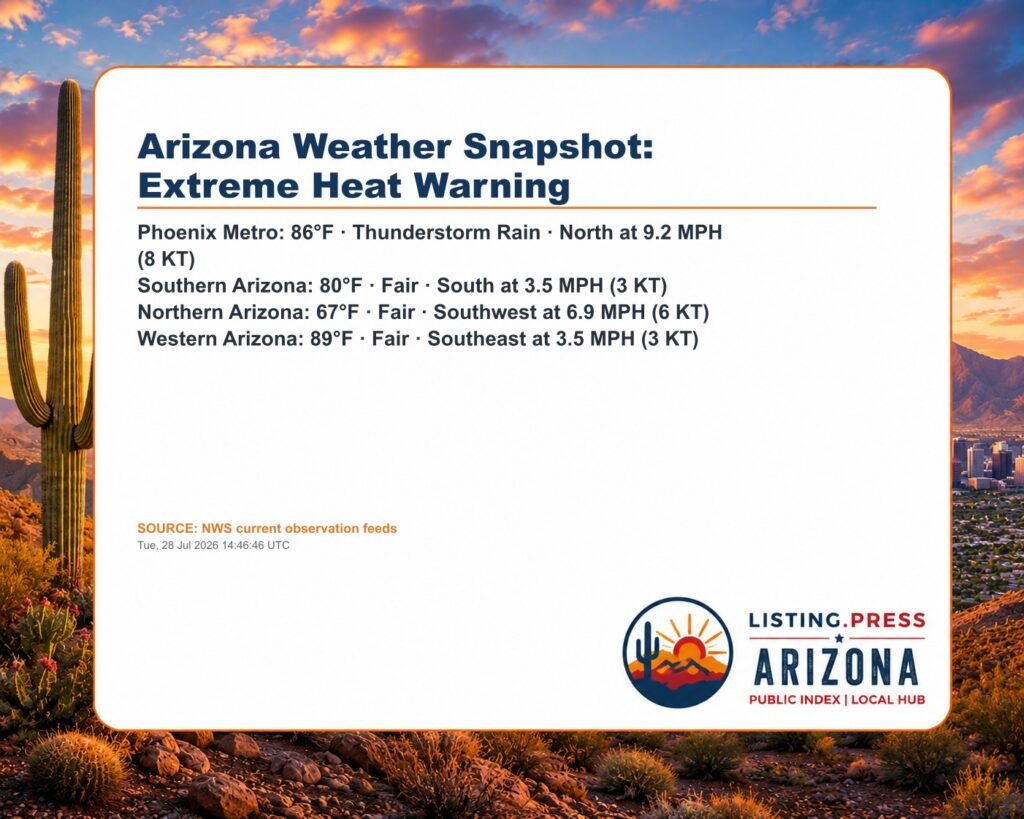 Arizona Weather Snapshot: Extreme Heat Warning

Phoenix Metro: 86°F · Thunderstorm Rain · North at 9.2 MPH (8 KT)
Southern Arizona: 80°F · Fair · South at 3.5 MPH (3 KT)
Northern Arizona: 67°F · Fair · Southwest at 6.9 MPH (6 KT)
Western Arizona: 89°F · Fair · Southeast at 3.5 MPH (3 KT)

SOURCE: NWS current observation feeds
Tue, 28 Jul 2026 14:46:46 UTC

LISTING.PRESS
ARIZONA
PUBLIC INDEX | LOCAL HUB